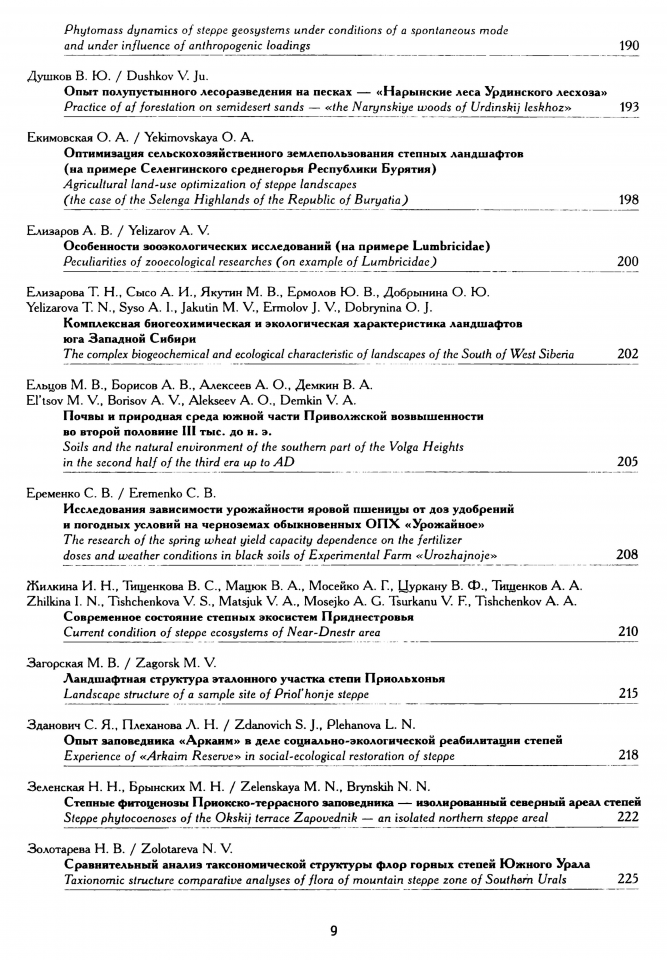 Phytomass dynamics of steppe geosystems under conditions of a spontaneous mode and under influence of anthropogenic loadings 190

Душков В. Ю. / Dushkov V. Ju.
Опыт полупустынного лесоразведения на песках — «Нарынские леса Урдинского лесхоза»
Practice of af forestation on semidesert sands — «the Narynskiye woods of Urdinskij leskhoz» 193

Екимовская О. А. / Yekimovskaya O. A.
Оптимизация сельскохозяйственного землепользования степных ландшафтов (на примере Селенгинского среднегорья Республики Бурятия)
Agricultural land-use optimization of steppe landscapes (the case of the Selenga Highlands of the Republic of Buryatia) 198

Елизаров А. В. / Yelizarov A. V.
Особенности зооэкологических исследований (на примере Lumbricidae)
Peculiarities of zooecological researches (on example of Lumbricidae) 200

Елизарова Т. Н., Сысо А. И., Якутин М. В., Ермолов Ю. В., Добрынина О. Ю.
Yelizarova T. N., Syso A. I., Jakutin M. V., Ermolov J. V., Dobrynina O. J.
Комплексная биогеохимическая и экологическая характеристика ландшафтов юга Западной Сибири
The complex biogeochemical and ecological characteristic of landscapes of the South of West Siberia 202

Ельцов М. В., Борисов А. В., Алексеев А. О., Демкин В. А.
El'tsov M. V., Borisov A. V., Alekseev A. O., Demkin V. A.
Почвы и природная среда южной части Приволжской возвышенности во второй половине III тыс. до н. э.
Soils and the natural environment of the southern part of the Volga Heights in the second half of the third era up to AD 205

Еременко С. В. / Eremenko C. B.
Исследования зависимости урожайности яровой пшеницы от доз удобрений и погодных условий на черноземах обыкновенных ОПХ «Урожайное»
The research of the spring wheat yield capacity dependence on the fertilizer doses and weather conditions in black soils of Experimental Farm «Urozhajnoje» 208

Жилкина И. Н., Тищенкова В. С., Мацюк В. А., Мосейко А. Г., Цуркану В. Ф., Тищенков А. А.
Zhilkina I. N., Tishchenkova V. S., Matsjuk V. A., Mosejko A. G. Tsurkanu V. F., Tishchenkov A. A.
Современное состояние степных экосистем Приднестровья
Current condition of steppe ecosystems of Near-Dnestr area 210

Загорская М. В. / Zagorsk M. V.
Ландшафтная структура эталонного участка степи Приольхонья
Landscape structure of a sample site of Priol'honje steppe 215

Зданович С. Я., Плеханова Л. Н. / Zdanovich S. J., Plehanova L. N.
Опыт заповедника «Аркаим» в деле социально-экологической реабилитации степей
Experience of «Arkaim Reserve» in social-ecological restoration of steppe 218

Зеленская Н. Н., Брынских М. Н. / Zelenskaya M. N., Brynskih N. N.
Степные фитоценозы Приокско-террасного заповедника — изолированный северный ареал степей
Steppe phytocoenoses of the Okskij terrace Zapovednik — an isolated northern steppe areal 222

Золотарева Н. В. / Zolotareva N. V.
Сравнительный анализ таксономической структуры флор горных степей Южного Урала
Taxionomic structure comparative analyses of flora of mountain steppe zone of Southern Urals 225

9